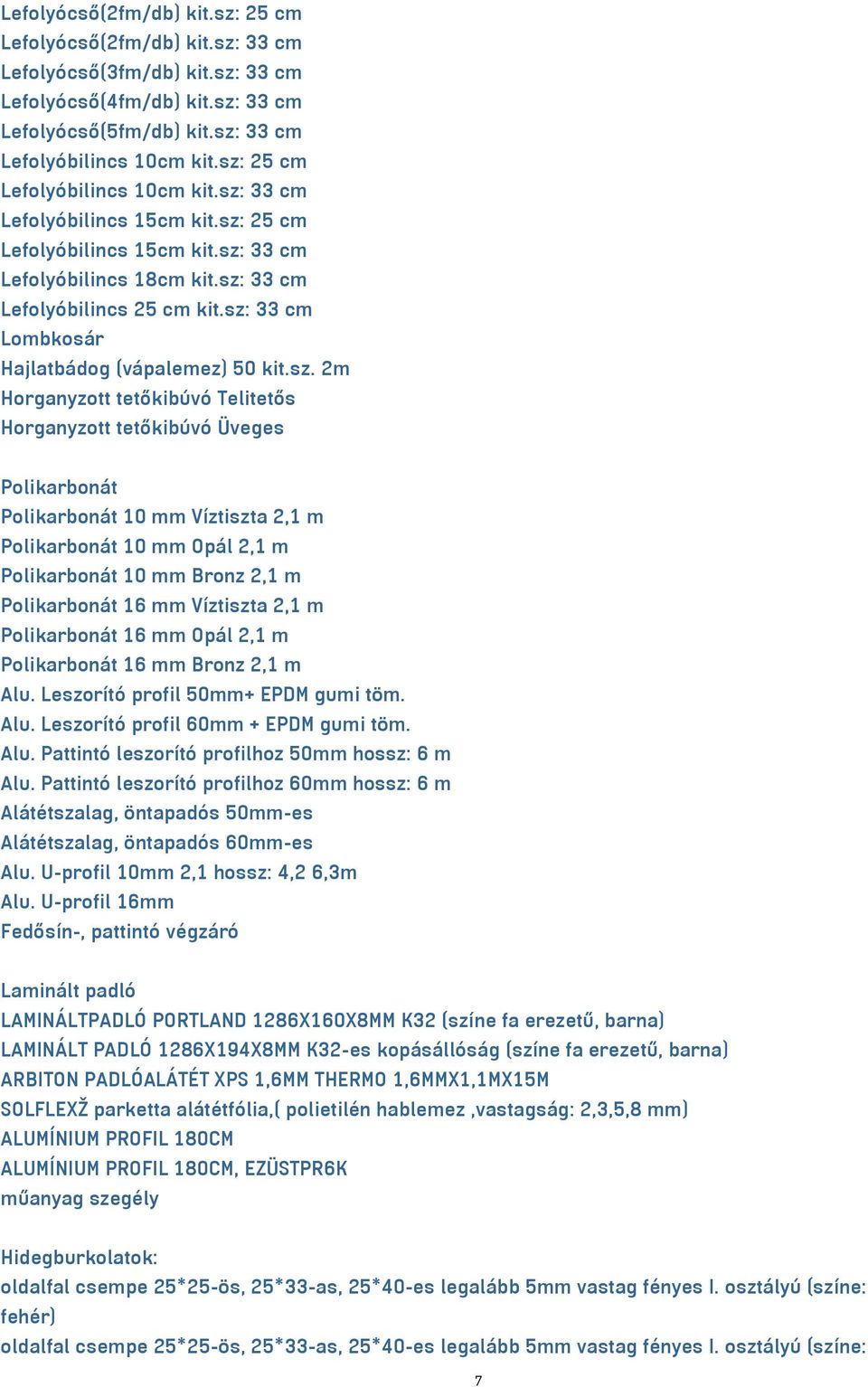 Lefolyócső(2fm/db) kit.sz: 25 cm
Lefolyócső(2fm/db) kit.sz: 33 cm
Lefolyócső(3fm/db) kit.sz: 33 cm
Lefolyócső(4fm/db) kit.sz: 33 cm
Lefolyócső(5fm/db) kit.sz: 33 cm
Lefolyóbilincs 10cm kit.sz: 25 cm
Lefolyóbilincs 10cm kit.sz: 33 cm
Lefolyóbilincs 15cm kit.sz: 25 cm
Lefolyóbilincs 15cm kit.sz: 33 cm
Lefolyóbilincs 18cm kit.sz: 33 cm
Lefolyóbilincs 25 cm kit.sz: 33 cm
Lombkosár
Hajlatbádog (vápalemez) 50 kit.sz. 2m
Horganyzott tetőkibúvó Telitetős
Horganyzott tetőkibúvó Üveges

Polikarbonát
Polikarbonát 10 mm Víztiszta 2,1 m
Polikarbonát 10 mm Opál 2,1 m
Polikarbonát 10 mm Bronz 2,1 m
Polikarbonát 16 mm Víztiszta 2,1 m
Polikarbonát 16 mm Opál 2,1 m
Polikarbonát 16 mm Bronz 2,1 m
Alu. Leszorító profil 50mm+ EPDM gumi töm.
Alu. Leszorító profil 60mm + EPDM gumi töm.
Alu. Pattintó leszorító profilhoz 50mm hossz: 6 m
Alu. Pattintó leszorító profilhoz 60mm hossz: 6 m
Alátétszalag, öntapadós 50mm-es
Alátétszalag, öntapadós 60mm-es
Alu. U-profil 10mm 2,1 hossz: 4,2 6,3m
Alu. U-profil 16mm
Fedősín-, pattintó végzáró

Laminált padló
LAMINÁLTPADLÓ PORTLAND 1286X160X8MM K32 (színe fa erezetű, barna)
LAMINÁLT PADLÓ 1286X194X8MM K32-es kopásállóság (színe fa erezetű, barna)
ARBITON PADLÓALÁTÉT XPS 1,6MM THERMO 1,6MMX1,1MX15M
SOLFLEXŽ parketta alátétfólia,( polietilén hablemez ,vastagság: 2,3,5,8 mm)
ALUMÍNIUM PROFIL 180CM
ALUMÍNIUM PROFIL 180CM, EZÜSTPR6K
műanyag szegély

Hidegburkolatok:
oldalfal csempe 25*25-ös, 25*33-as, 25*40-es legalább 5mm vastag fényes I. osztályú (színe: fehér)
oldalfal csempe 25*25-ös, 25*33-as, 25*40-es legalább 5mm vastag fényes I. osztályú (színe:

7